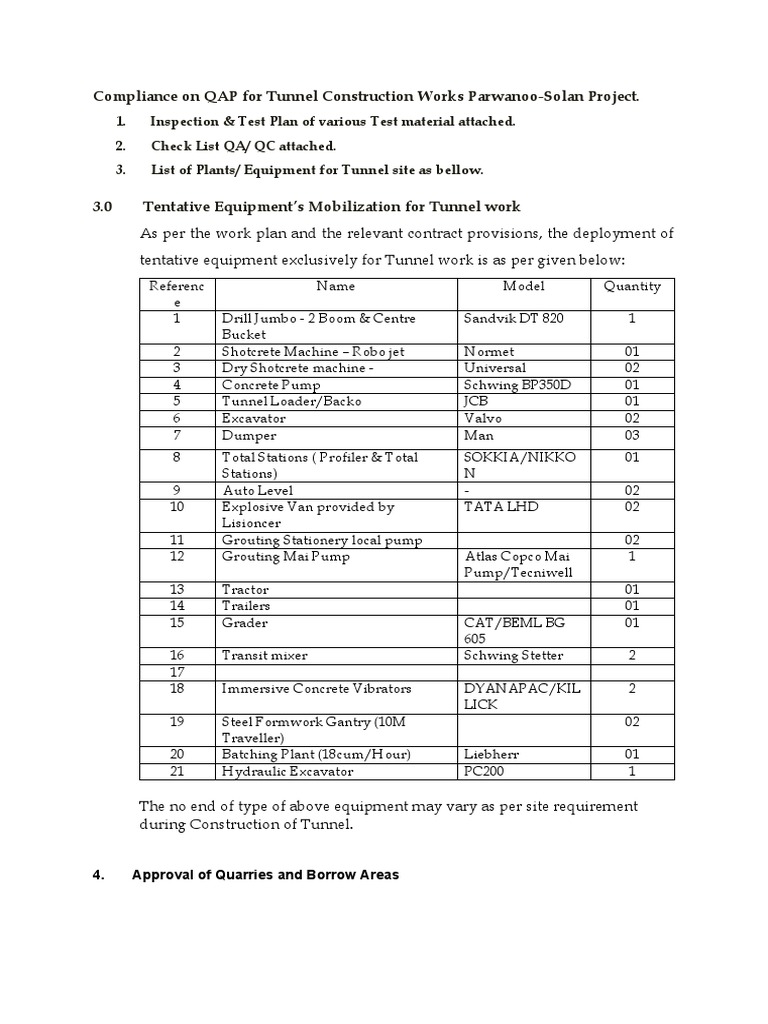 Compliance on QAP for Tunnel Construction Works Parwanoo-Solan Project.

1. Inspection & Test Plan of various Test material attached.

2. Check List QA/ QC attached.

3. List of Plants/ Equipment for Tunnel site as bellow.

3.0 Tentative Equipment's Mobilization for Tunnel work

As per the work plan and the relevant contract provisions, the deployment of tentative equipment exclusively for Tunnel work is as per given below:

| Reference | Name | Model | Quantity |
|---|---|---|---|
| 1 | Drill Jumbo - 2 Boom & Centre Bucket | Sandvik DT 820 | 1 |
| 2 | Shotcrete Machine – Robo jet | Normet | 01 |
| 3 | Dry Shotcrete machine - | Universal | 02 |
| 4 | Concrete Pump | Schwing BP350D | 01 |
| 5 | Tunnel Loader/Backo | JCB | 01 |
| 6 | Excavator | Valvo | 02 |
| 7 | Dumper | Man | 03 |
| 8 | Total Stations ( Profiler & Total Stations) | SOKKIA/NIKKON | 01 |
| 9 | Auto Level | - | 02 |
| 10 | Explosive Van provided by Lisioncer | TATA LHD | 02 |
| 11 | Grouting Stationery local pump | | 02 |
| 12 | Grouting Mai Pump | Atlas Copco Mai Pump/Tecniwell | 1 |
| 13 | Tractor | | 01 |
| 14 | Trailers | | 01 |
| 15 | Grader | CAT/BEML BG 605 | 01 |
| 16 | Transit mixer | Schwing Stetter | 2 |
| 17 | | | |
| 18 | Immersive Concrete Vibrators | DYANAPAC/KILLICK | 2 |
| 19 | Steel Formwork Gantry (10M Traveller) | | 02 |
| 20 | Batching Plant (18cum/Hour) | Liebherr | 01 |
| 21 | Hydraulic Excavator | PC200 | 1 |

The no end of type of above equipment may vary as per site requirement during Construction of Tunnel.

4. Approval of Quarries and Borrow Areas